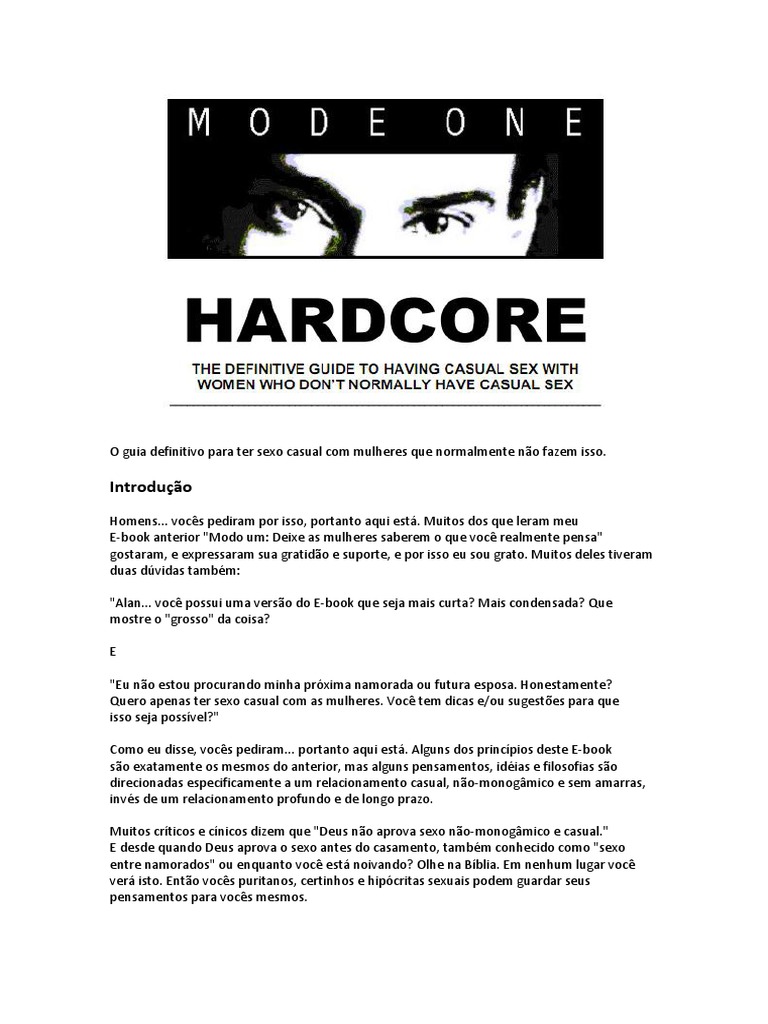 MODE ONE

HARDCORE

THE DEFINITIVE GUIDE TO HAVING CASUAL SEX WITH WOMEN WHO DON'T NORMALLY HAVE CASUAL SEX

O guia definitivo para ter sexo casual com mulheres que normalmente não fazem isso.

Introdução

Homens... vocês pediram por isso, portanto aqui está. Muitos dos que leram meu E-book anterior "Modo um: Deixe as mulheres saberem o que você realmente pensa" gostaram, e expressaram sua gratidão e suporte, e por isso eu sou grato. Muitos deles tiveram duas dúvidas também:

"Alan... você possui uma versão do E-book que seja mais curta? Mais condensada? Que mostre o "grosso" da coisa?

E

"Eu não estou procurando minha próxima namorada ou futura esposa. Honestamente? Quero apenas ter sexo casual com as mulheres. Você tem dicas e/ou sugestões para que isso seja possível?"

Como eu disse, vocês pediram... portanto aqui está. Alguns dos princípios deste E-book são exatamente os mesmos do anterior, mas alguns pensamentos, idéias e filosofias são direcionadas especificamente a um relacionamento casual, não-monogâmico e sem amarras, invés de um relacionamento profundo e de longo prazo.

Muitos críticos e cínicos dizem que "Deus não aprova sexo não-monogâmico e casual." E desde quando Deus aprova o sexo antes do casamento, também conhecido como "sexo entre namorados" ou enquanto você está noivando? Olhe na Bíblia. Em nenhum lugar você verá isto. Então vocês puritanos, certinhos e hipócritas sexuais podem guardar seus pensamentos para vocês mesmos.